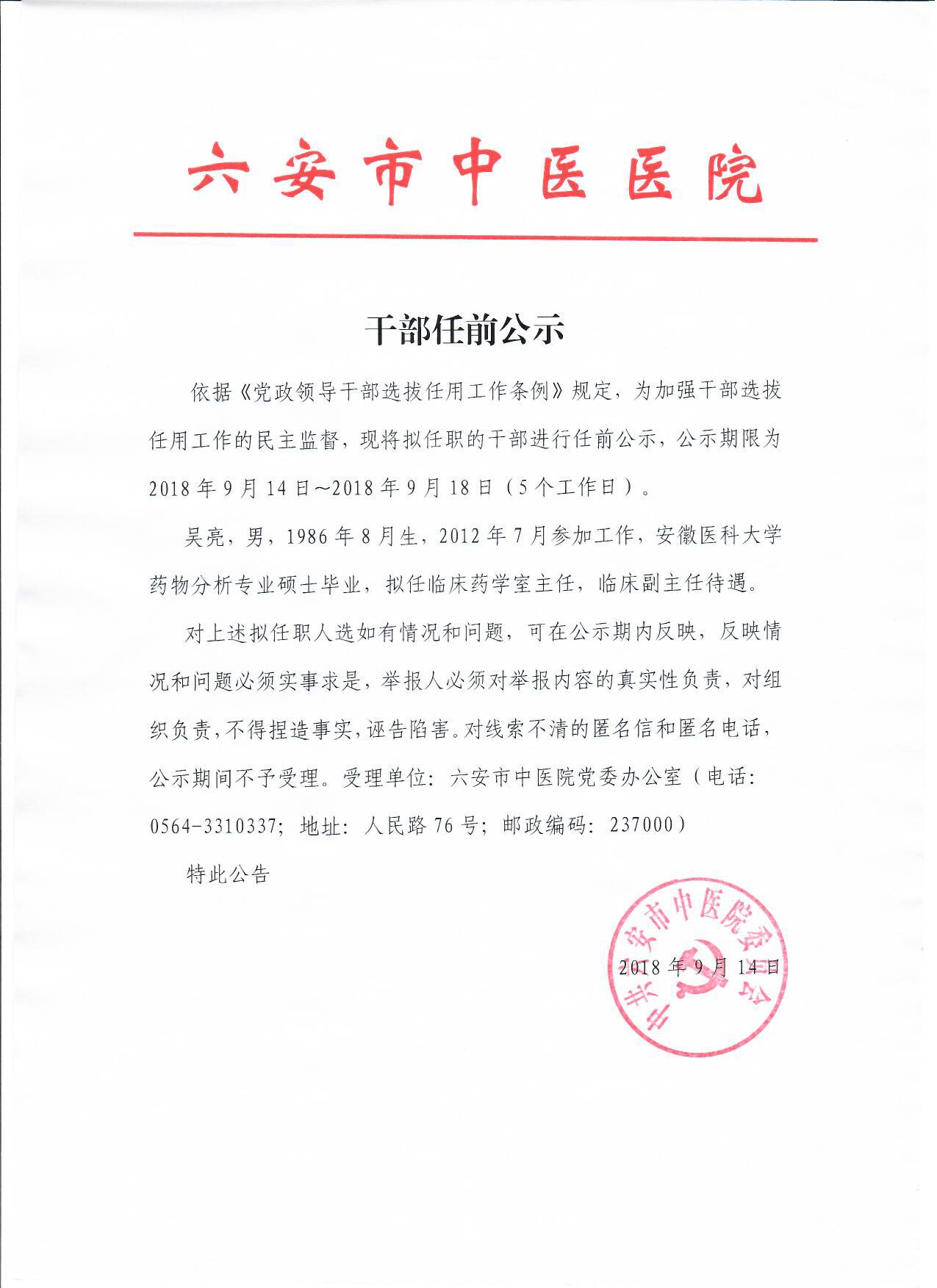 六安市中医医院

干部任前公示

依据《党政领导干部选拔任用工作条例》规定，为加强干部选拔任用工作的民主监督，现将拟任职的干部进行任前公示，公示期限为2018年9月14日～2018年9月18日（5个工作日）。

吴亮，男，1986年8月生，2012年7月参加工作，安徽医科大学药物分析专业硕士毕业，拟任临床药学室主任，临床副主任待遇。

对上述拟任职人选如有情况和问题，可在公示期内反映，反映情况和问题必须实事求是，举报人必须对举报内容的真实性负责，对组织负责，不得捏造事实，诬告陷害。对线索不清的匿名信和匿名电话，公示期间不予受理。受理单位：六安市中医院党委办公室（电话：0564-3310337；地址：人民路76号；邮政编码：237000）

特此公告

中共六安市中医院委员会

2018年9月14日